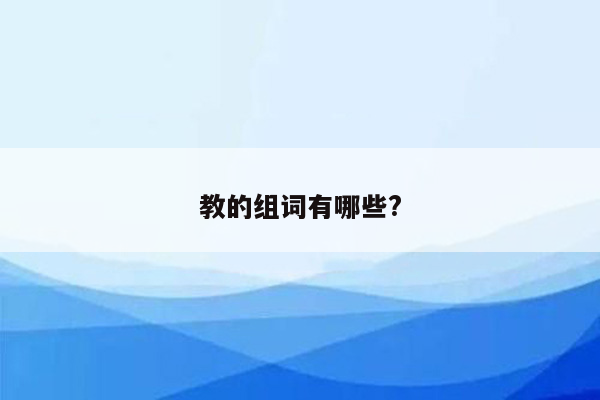 教的组词有哪些?